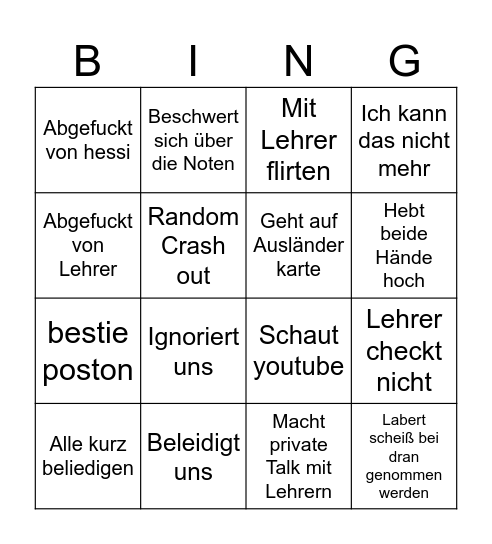 | B | I | N | G |
|---|---|---|---|
| Abgefuckt von hessi | Beschwert sich über die Noten | Mit Lehrer flirten | Ich kann das nicht mehr |
| Abgefuckt von Lehrer | Random Crash out | Geht auf Ausländer karte | Hebt beide Hände hoch |
| bestie poston | Ignoriert uns | Schaut youtube | Lehrer checkt nicht |
| Alle kurz beliedigen | Beleidigt uns | Macht private Talk mit Lehrern | Labert scheiß bei dran genommen werden |